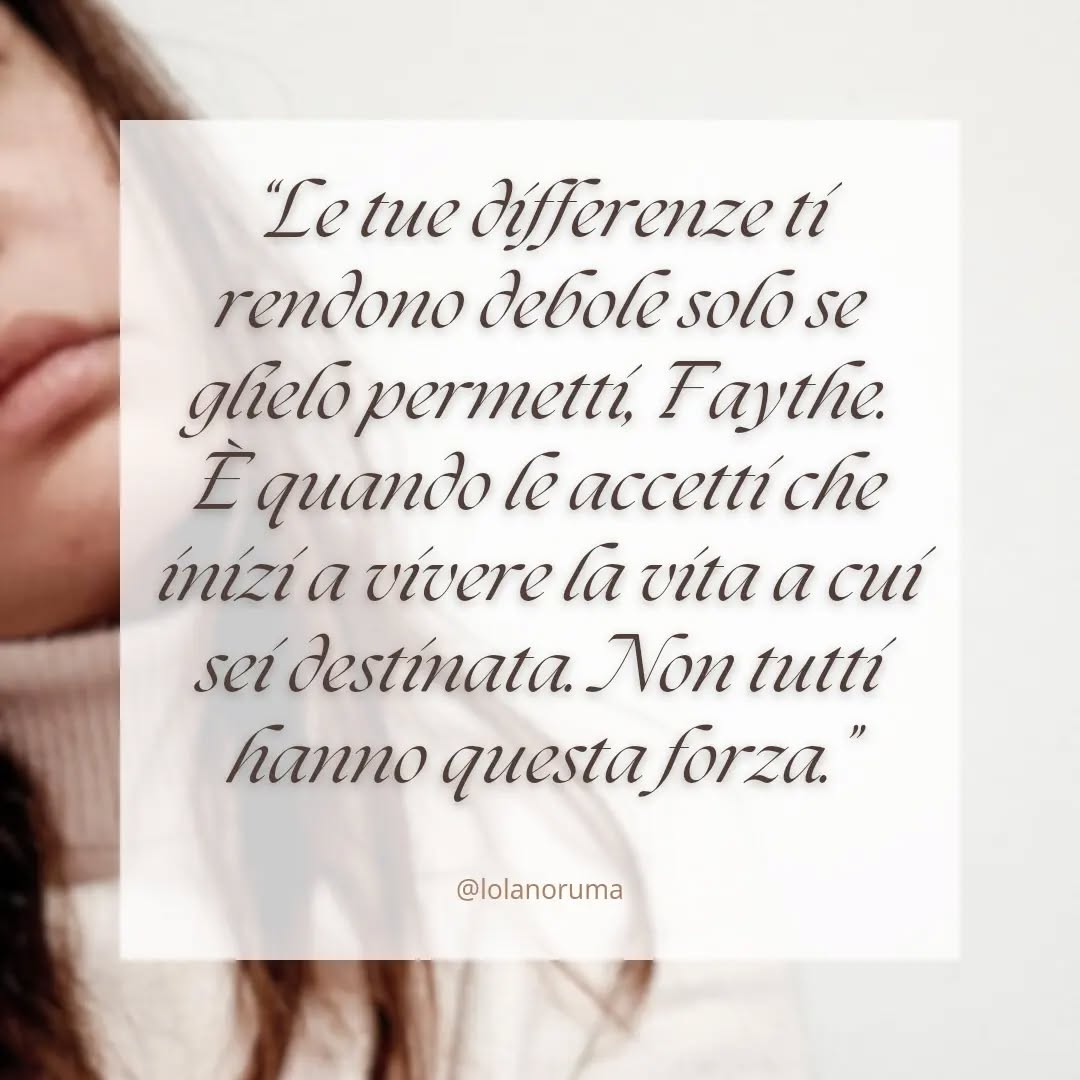 “Le tue differenze ti rendono debole solo se glielo permetti, Faythe. È quando le accetti che inizi a vivere la vita a cui sei destinata. Non tutti hanno questa forza.”

@lolanoruma